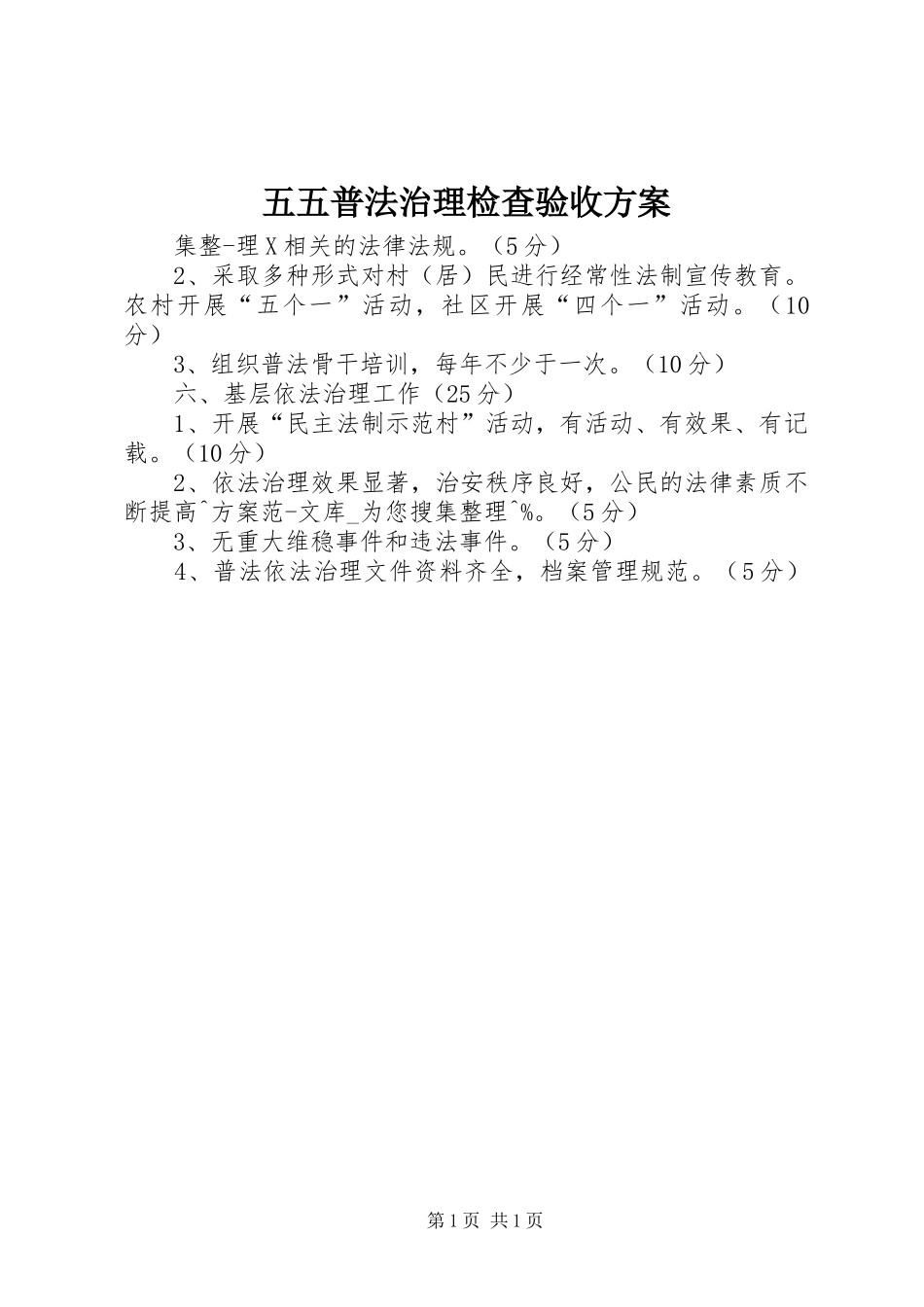 五五普法治理检查验收方案

集整-理X相关的法律法规。（5分）

2、采取多种形式对村（居）民进行经常性法制宣传教育。农村开展“五个一”活动，社区开展“四个一”活动。（10分）

3、组织普法骨干培训，每年不少于一次。（10分）

六、基层依法治理工作（25分）

1、开展“民主法制示范村”活动，有活动、有效果、有记载。（10分）

2、依法治理效果显著，治安秩序良好，公民的法律素质不断提高^方案范-文库_为您搜集整理^%。（5分）

3、无重大维稳事件和违法事件。（5分）

4、普法依法治理文件资料齐全，档案管理规范。（5分）

第1页 共1页